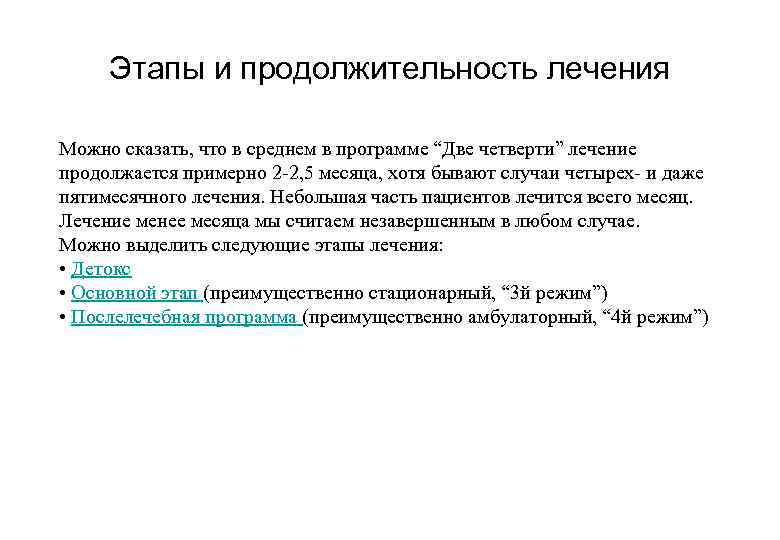 Этапы и продолжительность лечения

Можно сказать, что в среднем в программе “Две четверти” лечение продолжается примерно 2-2,5 месяца, хотя бывают случаи четырех- и даже пятимесячного лечения. Небольшая часть пациентов лечится всего месяц. Лечение менее месяца мы считаем незавершенным в любом случае. Можно выделить следующие этапы лечения:
• Детокс
• Основной этап (преимущественно стационарный, “3й режим”)
• Послелечебная программа (преимущественно амбулаторный, “4й режим”)